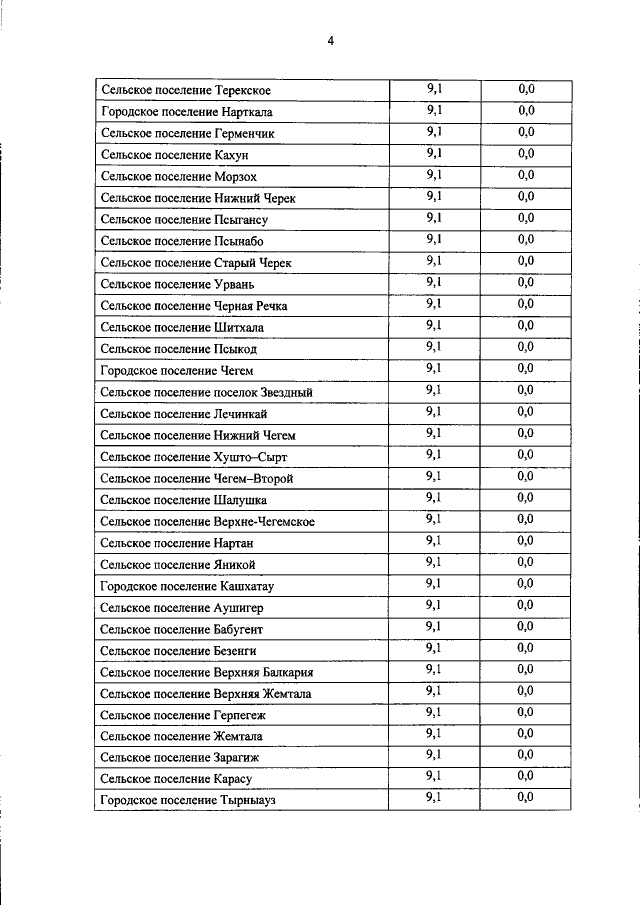 4

| | | |
|---|---|---|
| Сельское поселение Терекское | 9,1 | 0,0 |
| Городское поселение Нарткала | 9,1 | 0,0 |
| Сельское поселение Герменчик | 9,1 | 0,0 |
| Сельское поселение Кахун | 9,1 | 0,0 |
| Сельское поселение Морзох | 9,1 | 0,0 |
| Сельское поселение Нижний Черек | 9,1 | 0,0 |
| Сельское поселение Псыгансу | 9,1 | 0,0 |
| Сельское поселение Псынабо | 9,1 | 0,0 |
| Сельское поселение Старый Черек | 9,1 | 0,0 |
| Сельское поселение Урвань | 9,1 | 0,0 |
| Сельское поселение Черная Речка | 9,1 | 0,0 |
| Сельское поселение Шитхала | 9,1 | 0,0 |
| Сельское поселение Псыкод | 9,1 | 0,0 |
| Городское поселение Чегем | 9,1 | 0,0 |
| Сельское поселение поселок Звездный | 9,1 | 0,0 |
| Сельское поселение Лечинкай | 9,1 | 0,0 |
| Сельское поселение Нижний Чегем | 9,1 | 0,0 |
| Сельское поселение Хушто–Сырт | 9,1 | 0,0 |
| Сельское поселение Чегем–Второй | 9,1 | 0,0 |
| Сельское поселение Шалушка | 9,1 | 0,0 |
| Сельское поселение Верхне-Чегемское | 9,1 | 0,0 |
| Сельское поселение Нартан | 9,1 | 0,0 |
| Сельское поселение Яникой | 9,1 | 0,0 |
| Городское поселение Кашхатау | 9,1 | 0,0 |
| Сельское поселение Аушигер | 9,1 | 0,0 |
| Сельское поселение Бабугент | 9,1 | 0,0 |
| Сельское поселение Безенги | 9,1 | 0,0 |
| Сельское поселение Верхняя Балкария | 9,1 | 0,0 |
| Сельское поселение Верхняя Жемтала | 9,1 | 0,0 |
| Сельское поселение Герпегеж | 9,1 | 0,0 |
| Сельское поселение Жемтала | 9,1 | 0,0 |
| Сельское поселение Зарагиж | 9,1 | 0,0 |
| Сельское поселение Карасу | 9,1 | 0,0 |
| Городское поселение Тырныауз | 9,1 | 0,0 |